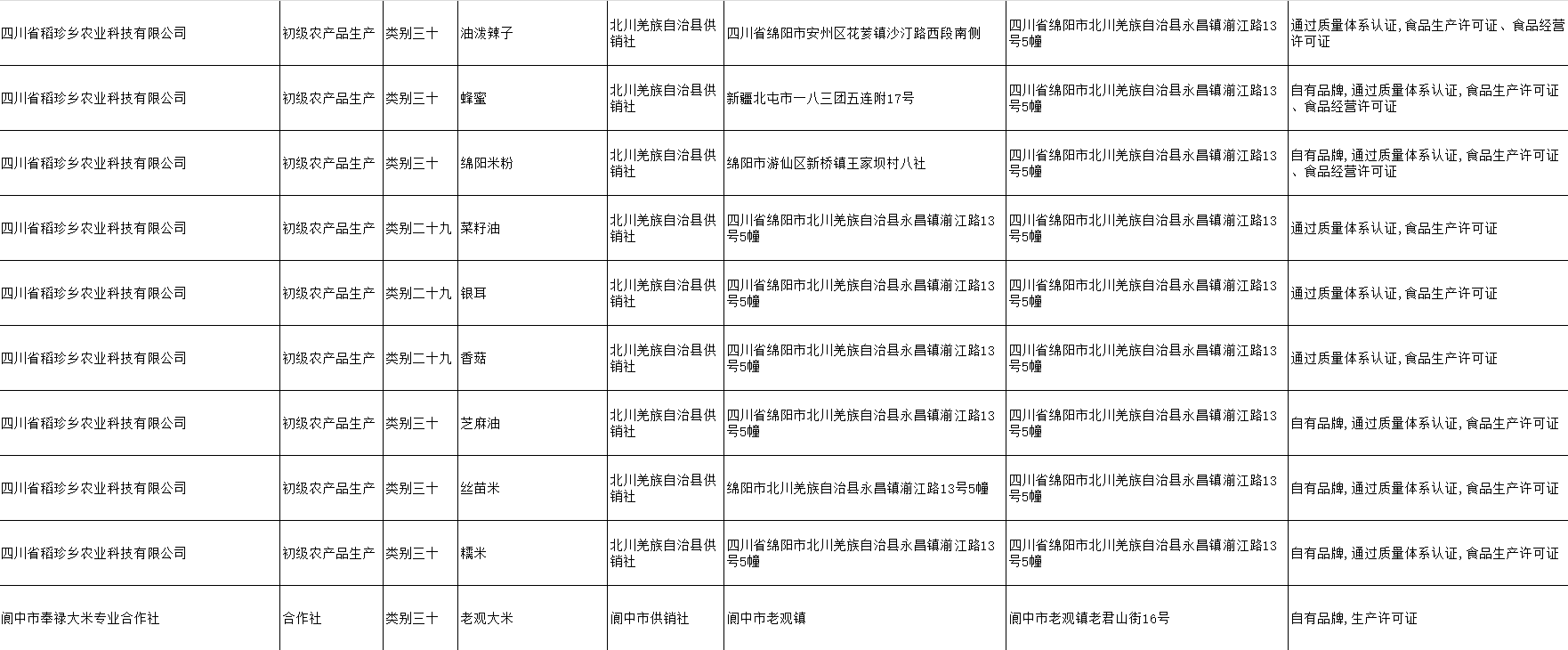 | 四川省稻珍乡农业科技有限公司 | 初级农产品生产 | 类别三十 | 油泼辣子 | 北川羌族自治县供销社 | 四川省绵阳市安州区花荄镇沙汀路西段南侧 | 四川省绵阳市北川羌族自治县永昌镇湔江路13号5幢 | 通过质量体系认证,食品生产许可证、食品经营许可证 |
|---|---|---|---|---|---|---|---|
| 四川省稻珍乡农业科技有限公司 | 初级农产品生产 | 类别三十 | 蜂蜜 | 北川羌族自治县供销社 | 新疆北屯市一八三团五连附17号 | 四川省绵阳市北川羌族自治县永昌镇湔江路13号5幢 | 自有品牌,通过质量体系认证,食品生产许可证、食品经营许可证 |
| 四川省稻珍乡农业科技有限公司 | 初级农产品生产 | 类别三十 | 绵阳米粉 | 北川羌族自治县供销社 | 绵阳市游仙区新桥镇王家坝村八社 | 四川省绵阳市北川羌族自治县永昌镇湔江路13号5幢 | 自有品牌,通过质量体系认证,食品生产许可证、食品经营许可证 |
| 四川省稻珍乡农业科技有限公司 | 初级农产品生产 | 类别二十九 | 菜籽油 | 北川羌族自治县供销社 | 四川省绵阳市北川羌族自治县永昌镇湔江路13号5幢 | 四川省绵阳市北川羌族自治县永昌镇湔江路13号5幢 | 通过质量体系认证,食品生产许可证 |
| 四川省稻珍乡农业科技有限公司 | 初级农产品生产 | 类别二十九 | 银耳 | 北川羌族自治县供销社 | 四川省绵阳市北川羌族自治县永昌镇湔江路13号5幢 | 四川省绵阳市北川羌族自治县永昌镇湔江路13号5幢 | 通过质量体系认证,食品生产许可证 |
| 四川省稻珍乡农业科技有限公司 | 初级农产品生产 | 类别二十九 | 香菇 | 北川羌族自治县供销社 | 四川省绵阳市北川羌族自治县永昌镇湔江路13号5幢 | 四川省绵阳市北川羌族自治县永昌镇湔江路13号5幢 | 通过质量体系认证,食品生产许可证 |
| 四川省稻珍乡农业科技有限公司 | 初级农产品生产 | 类别三十 | 芝麻油 | 北川羌族自治县供销社 | 四川省绵阳市北川羌族自治县永昌镇湔江路13号5幢 | 四川省绵阳市北川羌族自治县永昌镇湔江路13号5幢 | 自有品牌,通过质量体系认证,食品生产许可证 |
| 四川省稻珍乡农业科技有限公司 | 初级农产品生产 | 类别三十 | 丝苗米 | 北川羌族自治县供销社 | 绵阳市北川羌族自治县永昌镇湔江路13号5幢 | 四川省绵阳市北川羌族自治县永昌镇湔江路13号5幢 | 自有品牌,通过质量体系认证,食品生产许可证 |
| 四川省稻珍乡农业科技有限公司 | 初级农产品生产 | 类别三十 | 糯米 | 北川羌族自治县供销社 | 四川省绵阳市北川羌族自治县永昌镇湔江路13号5幢 | 四川省绵阳市北川羌族自治县永昌镇湔江路13号5幢 | 自有品牌,通过质量体系认证,食品生产许可证 |
| 阆中市奉禄大米专业合作社 | 合作社 | 类别三十 | 老观大米 | 阆中市供销社 | 阆中市老观镇 | 阆中市老观镇老君山街16号 | 自有品牌,生产许可证 |